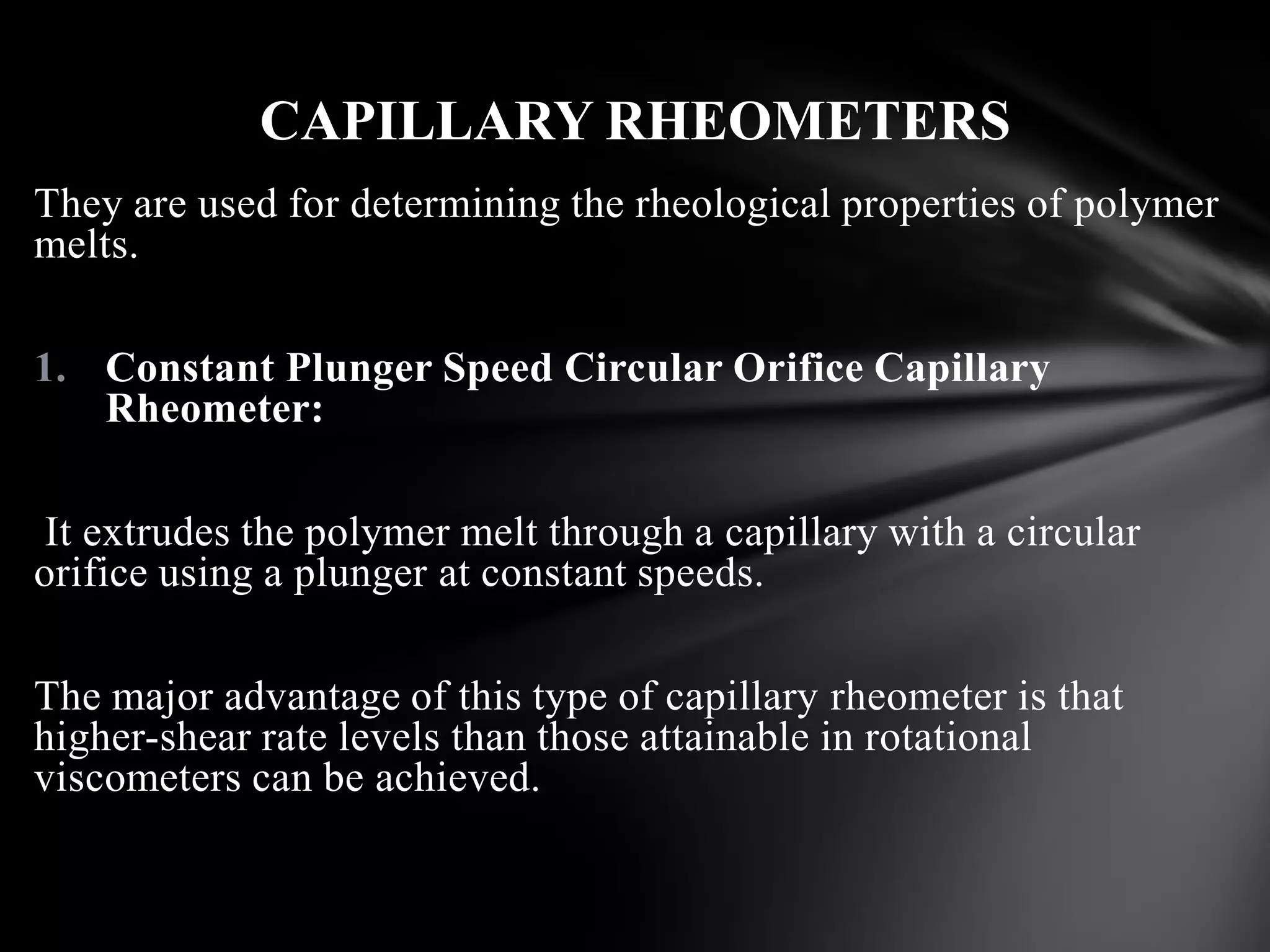 CAPILLARY RHEOMETERS

They are used for determining the rheological properties of polymer melts.

1. Constant Plunger Speed Circular Orifice Capillary Rheometer:

It extrudes the polymer melt through a capillary with a circular orifice using a plunger at constant speeds.

The major advantage of this type of capillary rheometer is that higher-shear rate levels than those attainable in rotational viscometers can be achieved.